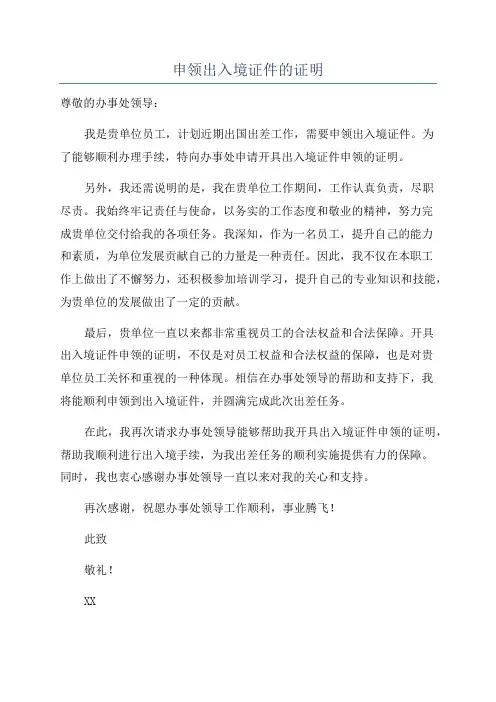 申领出入境证件的证明

尊敬的办事处领导：

我是贵单位员工，计划近期出国出差工作，需要申领出入境证件。为了能够顺利办理手续，特向办事处申请开具出入境证件申领的证明。

另外，我还需说明的是，我在贵单位工作期间，工作认真负责，尽职尽责。我始终牢记责任与使命，以务实的工作态度和敬业的精神，努力完成贵单位交付给我的各项任务。我深知，作为一名员工，提升自己的能力和素质，为单位发展贡献自己的力量是一种责任。因此，我不仅在本职工作上做出了不懈努力，还积极参加培训学习，提升自己的专业知识和技能，为贵单位的发展做出了一定的贡献。

最后，贵单位一直以来都非常重视员工的合法权益和合法保障。开具出入境证件申领的证明，不仅是对员工权益和合法权益的保障，也是对贵单位员工关怀和重视的一种体现。相信在办事处领导的帮助和支持下，我将能顺利申领到出入境证件，并圆满完成此次出差任务。

在此，我再次请求办事处领导能够帮助我开具出入境证件申领的证明，帮助我顺利进行出入境手续，为我出差任务的顺利实施提供有力的保障。同时，我也衷心感谢办事处领导一直以来对我的关心和支持。

再次感谢，祝愿办事处领导工作顺利，事业腾飞！

此致

敬礼！

XX